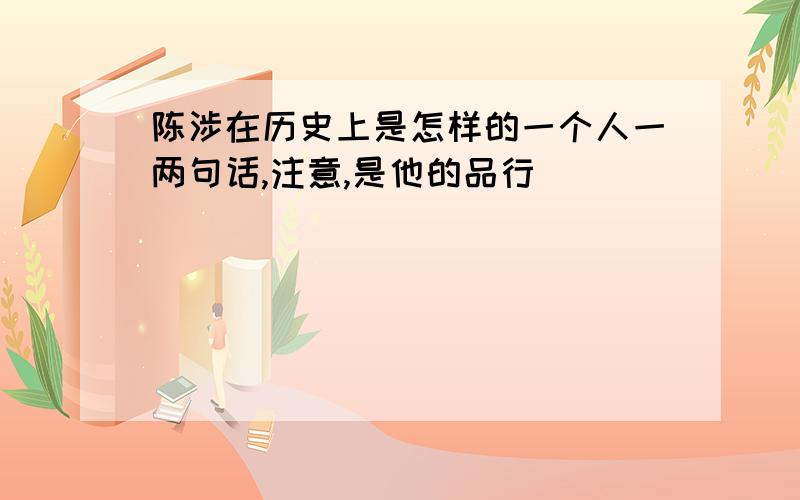 陈涉在历史上是怎样的一个人一两句话,注意,是他的品行